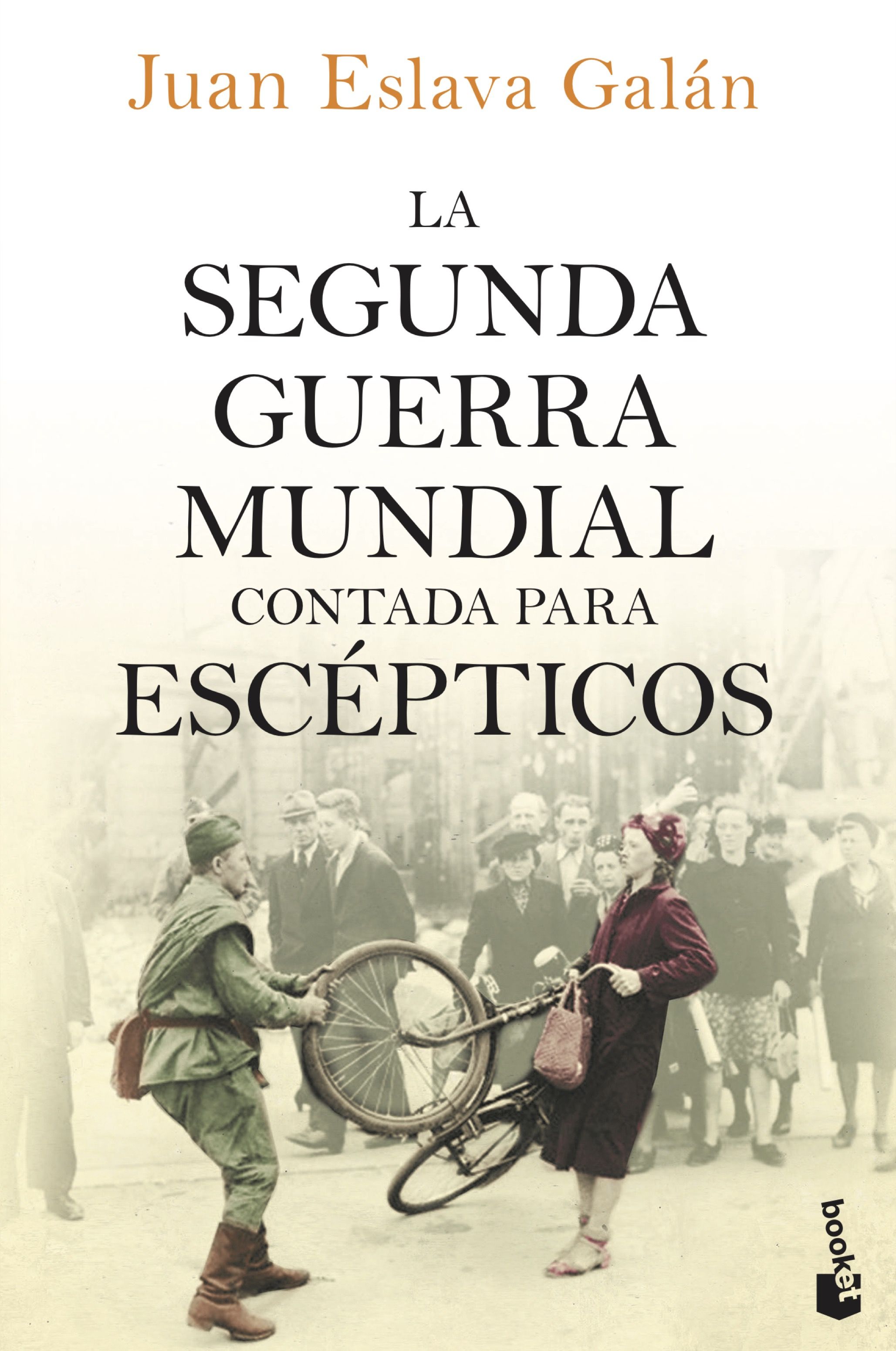 Juan Eslava Galán

LA
SEGUNDA
GUERRA
MUNDIAL
CONTADA PARA
ESCÉPTICOS

booket